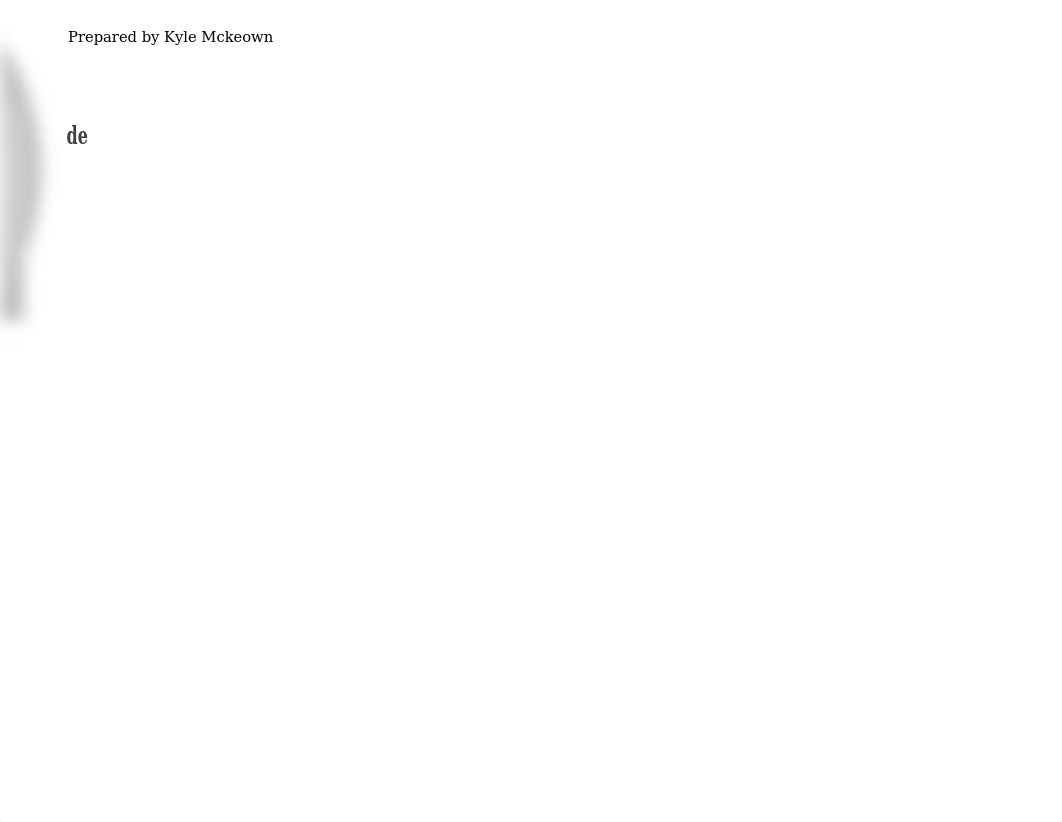 Prepared by Kyle Mckeown

de